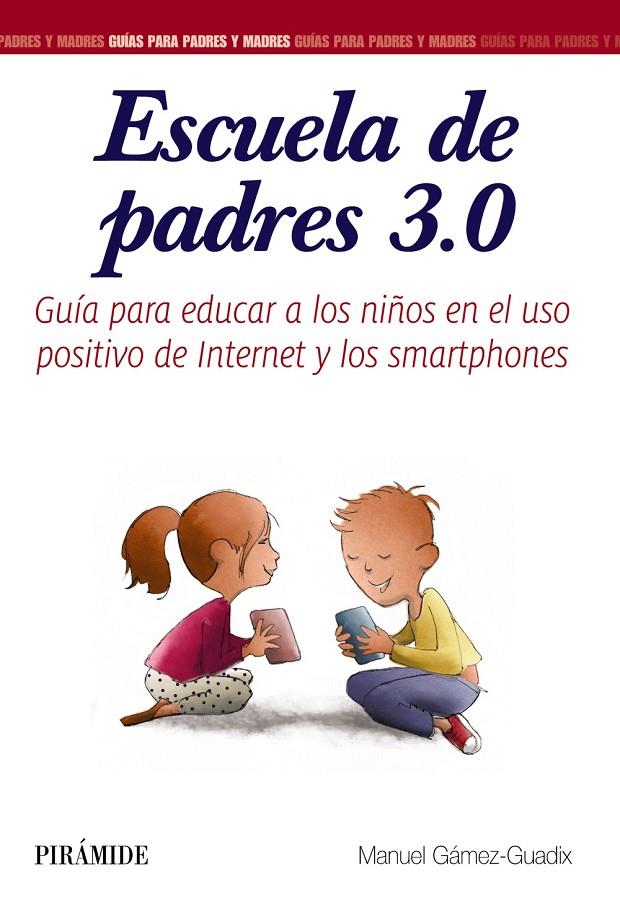 PADRES Y MADRES GUÍAS PARA PADRES Y MADRES GUÍAS PARA PADRES Y MADRES GUÍAS PARA PADRES Y

Escuela de padres 3.0

Guía para educar a los niños en el uso positivo de Internet y los smartphones

PIRÁMIDE

Manuel Gámez-Guadix